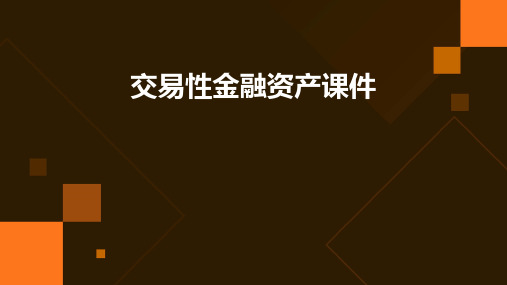 交易性金融资产课件